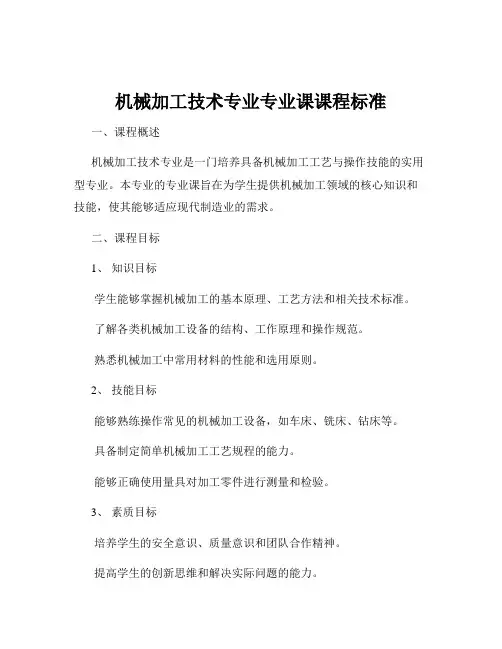 机械加工技术专业专业课课程标准

一、课程概述

机械加工技术专业是一门培养具备机械加工工艺与操作技能的实用型专业。本专业的专业课旨在为学生提供机械加工领域的核心知识和技能，使其能够适应现代制造业的需求。

二、课程目标

1、 知识目标

学生能够掌握机械加工的基本原理、工艺方法和相关技术标准。

了解各类机械加工设备的结构、工作原理和操作规范。

熟悉机械加工中常用材料的性能和选用原则。

2、 技能目标

能够熟练操作常见的机械加工设备，如车床、铣床、钻床等。

具备制定简单机械加工工艺规程的能力。

能够正确使用量具对加工零件进行测量和检验。

3、 素质目标

培养学生的安全意识、质量意识和团队合作精神。

提高学生的创新思维和解决实际问题的能力。